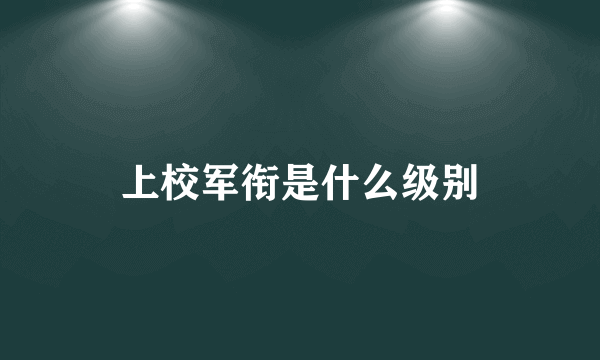 上校军衔是什么级别